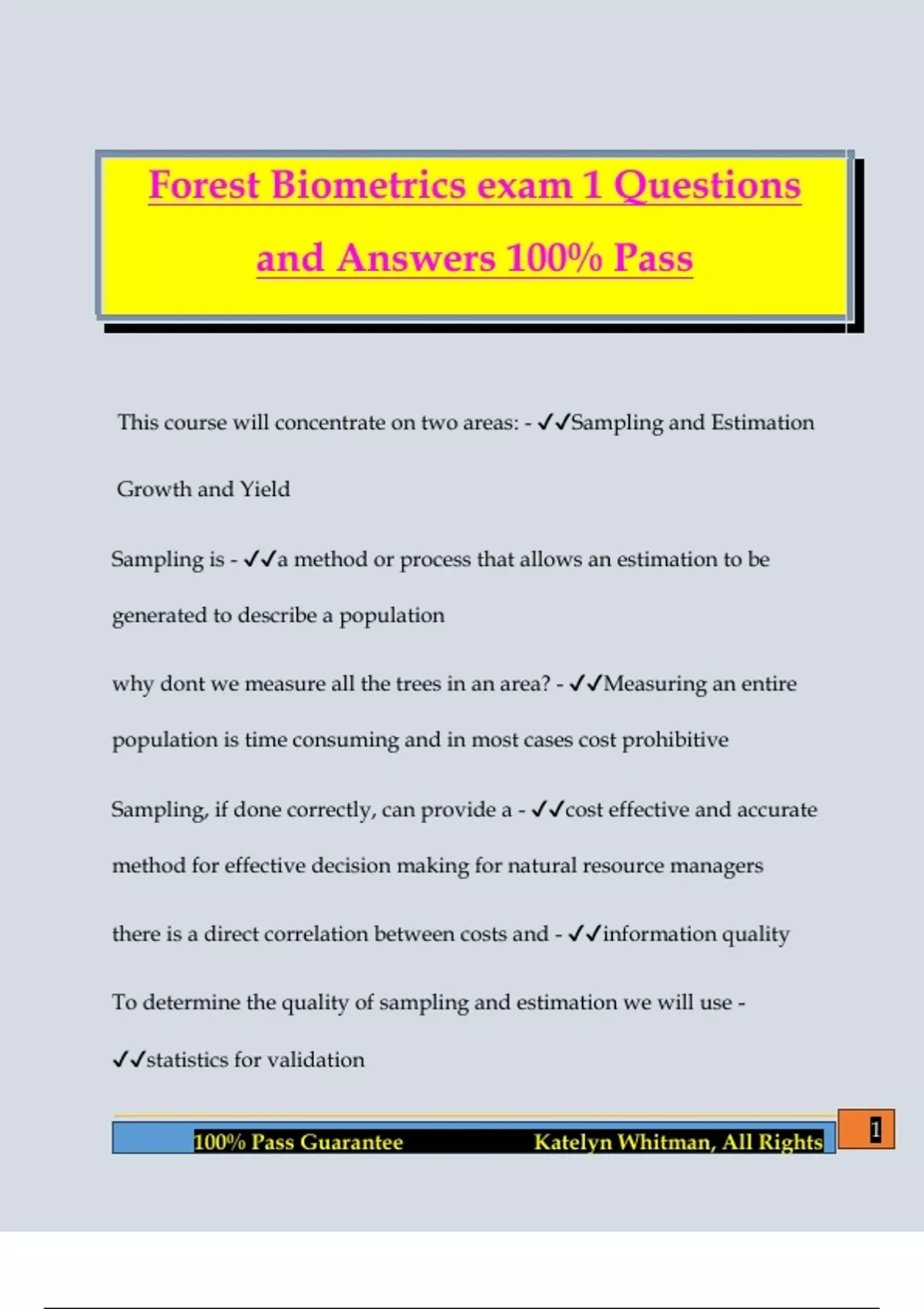 Forest Biometrics exam 1 Questions and Answers 100% Pass

This course will concentrate on two areas: - ✓✓Sampling and Estimation

Growth and Yield

Sampling is - ✓✓a method or process that allows an estimation to be generated to describe a population

why dont we measure all the trees in an area? - ✓✓Measuring an entire population is time consuming and in most cases cost prohibitive

Sampling, if done correctly, can provide a - ✓✓cost effective and accurate method for effective decision making for natural resource managers

there is a direct correlation between costs and - ✓✓information quality

To determine the quality of sampling and estimation we will use - ✓✓statistics for validation

100% Pass Guarantee Katelyn Whitman, All Rights 1